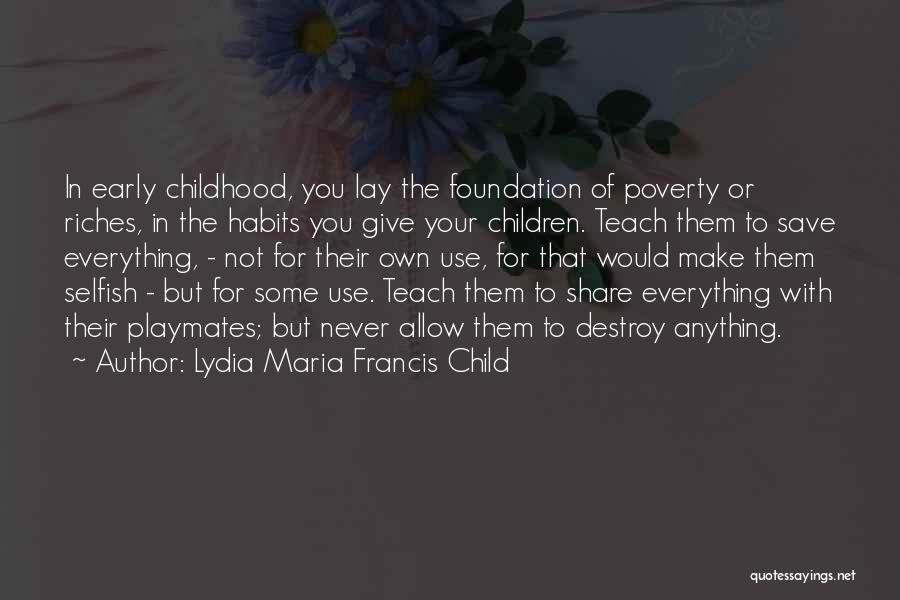 In early childhood, you lay the foundation of poverty or riches, in the habits you give your children. Teach them to save everything, - not for their own use, for that would make them selfish - but for some use. Teach them to share everything with their playmates; but never allow them to destroy anything.
~ Author: Lydia Maria Francis Child

quotessayings.net